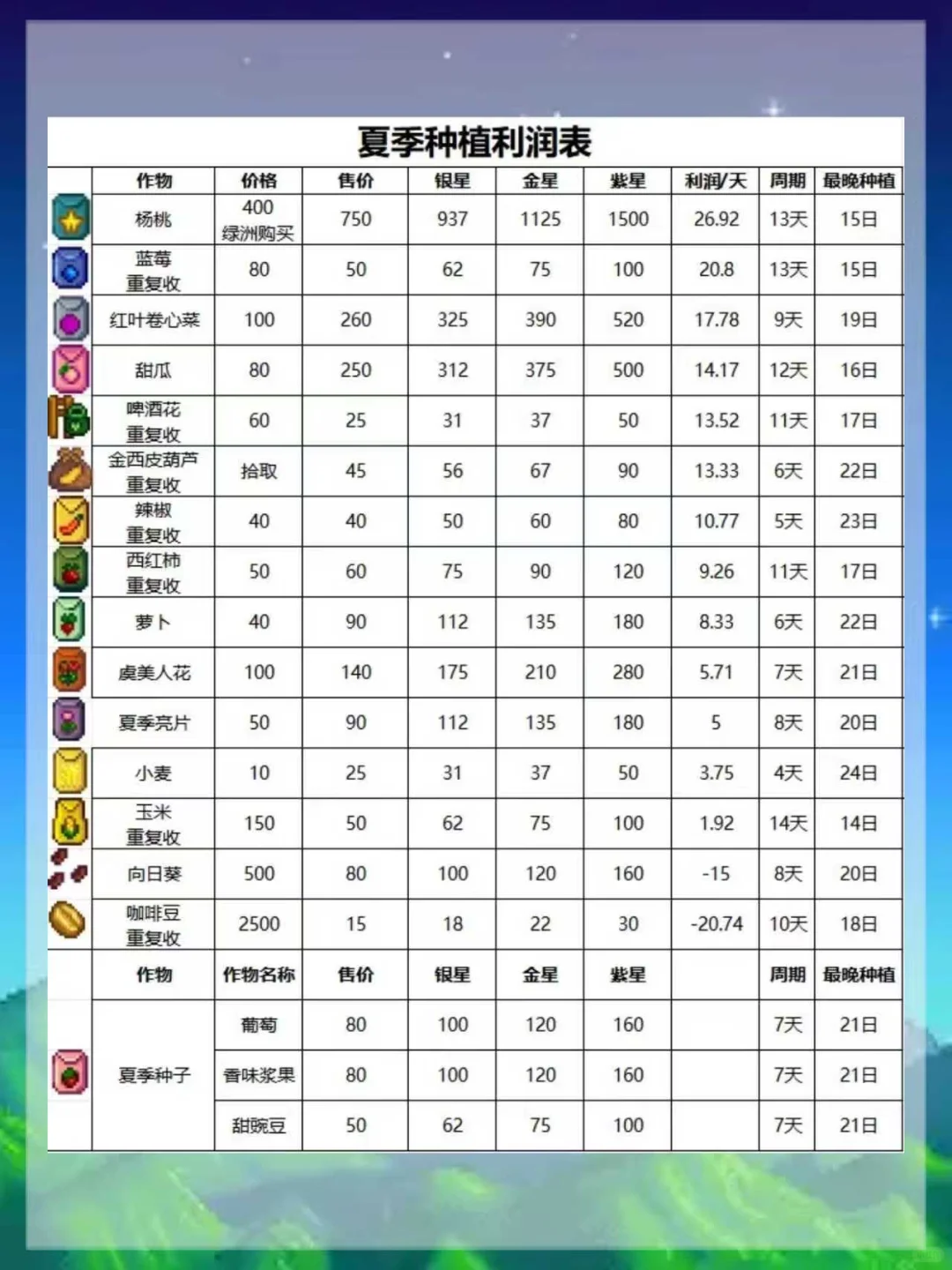 夏季种植利润表

| 作物 | 价格 | 售价 | 银星 | 金星 | 紫星 | 利润/天 | 周期 | 最晚种植 |
|---|---|---|---|---|---|---|---|---|
| 杨桃 | 400 绿洲购买 | 750 | 937 | 1125 | 1500 | 26.92 | 13天 | 15日 |
| 蓝莓 重复收 | 80 | 50 | 62 | 75 | 100 | 20.8 | 13天 | 15日 |
| 红叶卷心菜 | 100 | 260 | 325 | 390 | 520 | 17.78 | 9天 | 19日 |
| 甜瓜 | 80 | 250 | 312 | 375 | 500 | 14.17 | 12天 | 16日 |
| 啤酒花 重复收 | 60 | 25 | 31 | 37 | 50 | 13.52 | 11天 | 17日 |
| 金西皮葫芦 重复收 | 拾取 | 45 | 56 | 67 | 90 | 13.33 | 6天 | 22日 |
| 辣椒 重复收 | 40 | 40 | 50 | 60 | 80 | 10.77 | 5天 | 23日 |
| 西红柿 重复收 | 50 | 60 | 75 | 90 | 120 | 9.26 | 11天 | 17日 |
| 萝卜 | 40 | 90 | 112 | 135 | 180 | 8.33 | 6天 | 22日 |
| 虞美人花 | 100 | 140 | 175 | 210 | 280 | 5.71 | 7天 | 21日 |
| 夏季亮片 | 50 | 90 | 112 | 135 | 180 | 5 | 8天 | 20日 |
| 小麦 | 10 | 25 | 31 | 37 | 50 | 3.75 | 4天 | 24日 |
| 玉米 重复收 | 150 | 50 | 62 | 75 | 100 | 1.92 | 14天 | 14日 |
| 向日葵 | 500 | 80 | 100 | 120 | 160 | -15 | 8天 | 20日 |
| 咖啡豆 重复收 | 2500 | 15 | 18 | 22 | 30 | -20.74 | 10天 | 18日 |
| 作物 | 作物名称 | 售价 | 银星 | 金星 | 紫星 | | 周期 | 最晚种植 |
| 夏季种子 | 葡萄 | 80 | 100 | 120 | 160 | | 7天 | 21日 |
| | 香味浆果 | 80 | 100 | 120 | 160 | | 7天 | 21日 |
| | 甜豌豆 | 50 | 62 | 75 | 100 | | 7天 | 21日 |